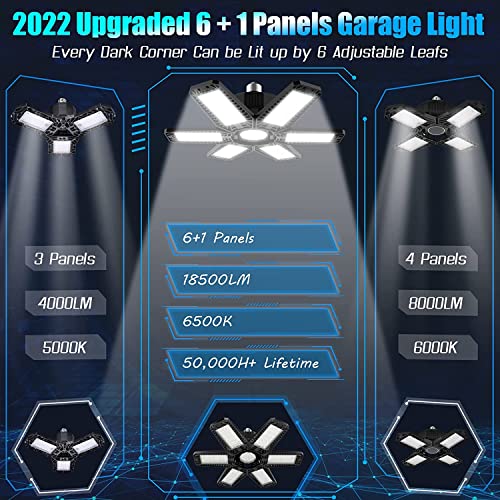 2022 Upgraded 6 + 1 Panels Garage Light
Every Dark Corner Can be Lit up by 6 Adjustable Leafs

3 Panels
4000LM
5000K

6+1 Panels
18500LM
6500K
50,000H+ Lifetime

4 Panels
8000LM
6000K